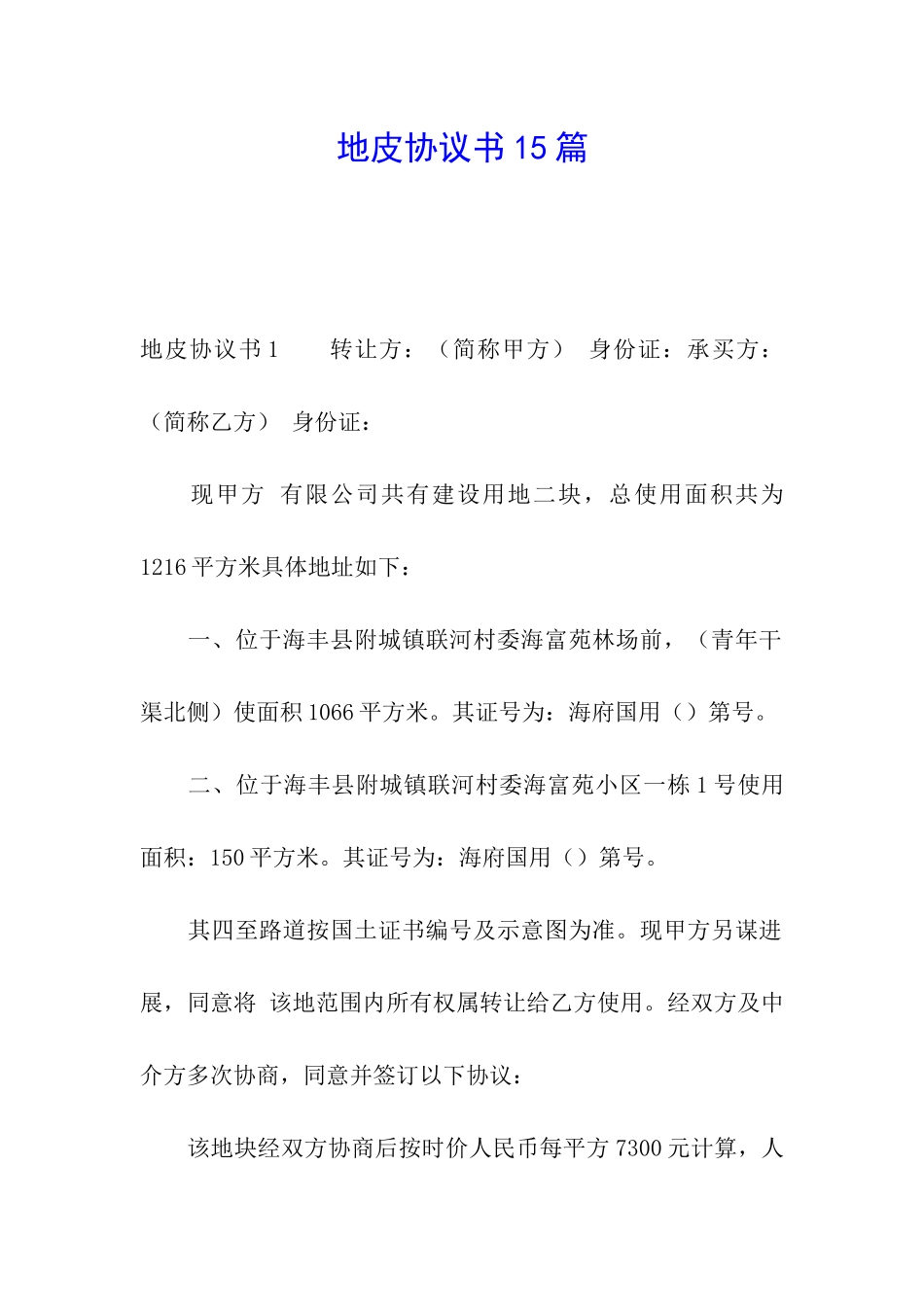 地皮协议书15篇

地皮协议书1　　转让方：（简称甲方）　身份证：承买方：（简称乙方）　身份证：

现甲方 有限公司共有建设用地二块，总使用面积共为1216平方米具体地址如下：

一、位于海丰县附城镇联河村委海富苑林场前，（青年干渠北侧）使面积1066平方米。其证号为：海府国用（）第号。

二、位于海丰县附城镇联河村委海富苑小区一栋1号使用面积：150平方米。其证号为：海府国用（）第号。

其四至路道按国土证书编号及示意图为准。现甲方另谋进展，同意将 该地范围内所有权属转让给乙方使用。经双方及中介方多次协商，同意并签订以下协议：

该地块经双方协商后按时价人民币每平方7300元计算，人